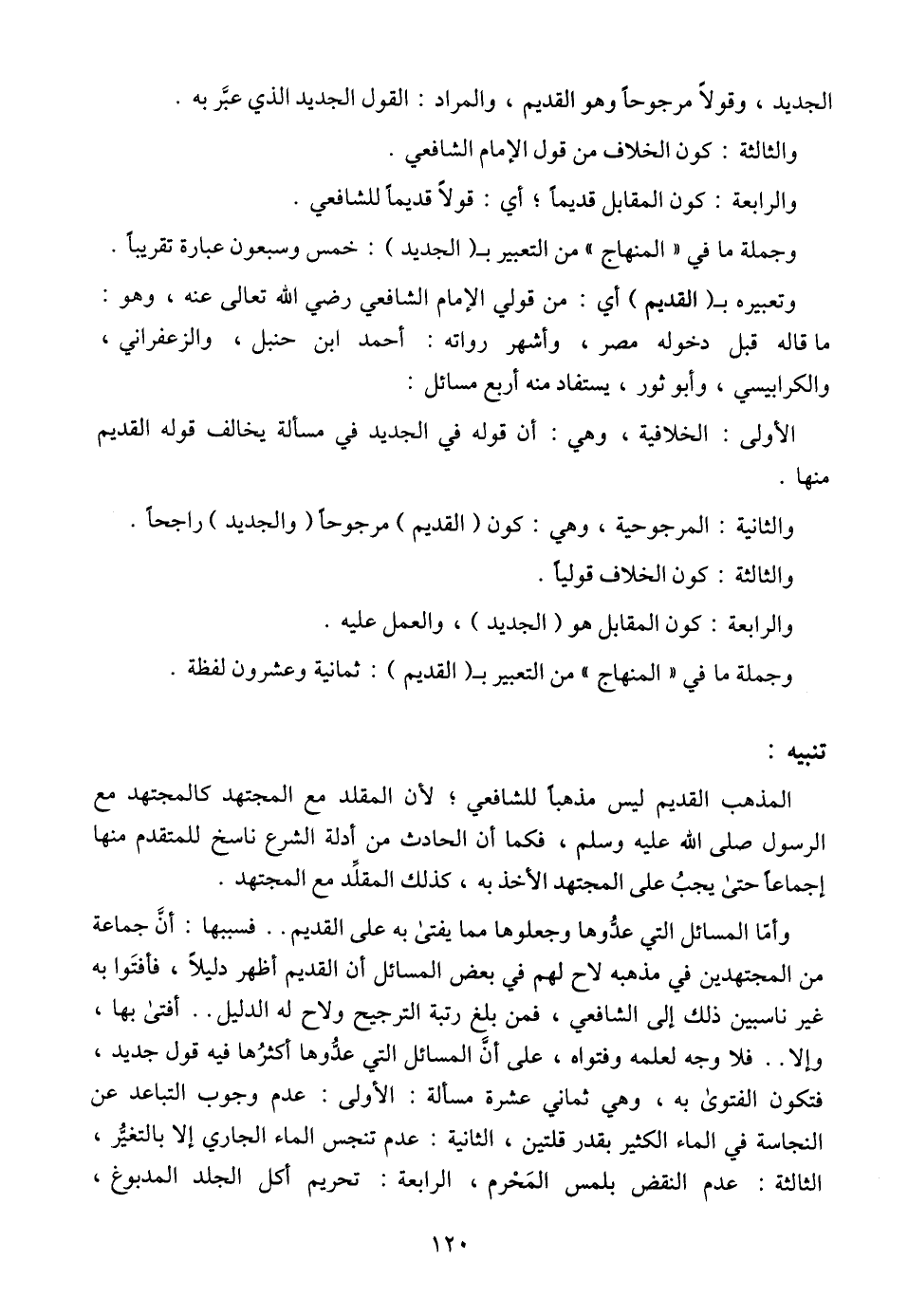 الجديد ، وقولاً مرجوحاً وهو القديم ، والمراد : القول الجديد الذي عبَّر به .

والثالثة : كون الخلاف من قول الإمام الشافعي .

والرابعة : كون المقابل قديماً ؛ أي : قولاً قديماً للشافعي .

وجملة ما في « المنهاج » من التعبير بـ( الجديد ) : خمس وسبعون عبارة تقريباً .

وتعبيره بـ( القديم ) أي : من قولي الإمام الشافعي رضي الله تعالى عنه ، وهو : ما قاله قبل دخوله مصر ، وأشهر رواته : أحمد ابن حنبل ، والزعفراني ، والكرابيسي ، وأبو ثور ، يستفاد منه أربع مسائل :

الأولى : الخلافية ، وهي : أن قوله في الجديد في مسألة يخالف قوله القديم منها .

والثانية : المرجوحية ، وهي : كون ( القديم ) مرجوحاً ( والجديد ) راجحاً .

والثالثة : كون الخلاف قولياً .

والرابعة : كون المقابل هو ( الجديد ) ، والعمل عليه .

وجملة ما في « المنهاج » من التعبير بـ( القديم ) : ثمانية وعشرون لفظة .

تنبيه :

المذهب القديم ليس مذهباً للشافعي ؛ لأن المقلد مع المجتهد كالمجتهد مع الرسول صلى الله عليه وسلم ، فكما أن الحادث من أدلة الشرع ناسخ للمتقدم منها إجماعاً حتىٰ يجبُ على المجتهد الأخذ به ، كذلك المقلِّد مع المجتهد .

وأمّا المسائل التي عدُّوها وجعلوها مما يفتىٰ به على القديم . . فسببها : أنَّ جماعة من المجتهدين في مذهبه لاح لهم في بعض المسائل أن القديم أظهر دليلاً ، فأفتَوا به غير ناسبين ذلك إلى الشافعي ، فمن بلغ رتبة الترجيح ولاح له الدليل . . أفتىٰ بها ، وإلا . . فلا وجه لعلمه وفتواه ، على أنَّ المسائل التي عدُّوها أكثرُها فيه قول جديد ، فتكون الفتوىٰ به ، وهي ثماني عشرة مسألة : الأولى : عدم وجوب التباعد عن النجاسة في الماء الكثير بقدر قلتين ، الثانية : عدم تنجس الماء الجاري إلا بالتغيُّر ، الثالثة : عدم النقض بلمس المَحْرم ، الرابعة : تحريم أكل الجلد المدبوغ ،

١٢٠